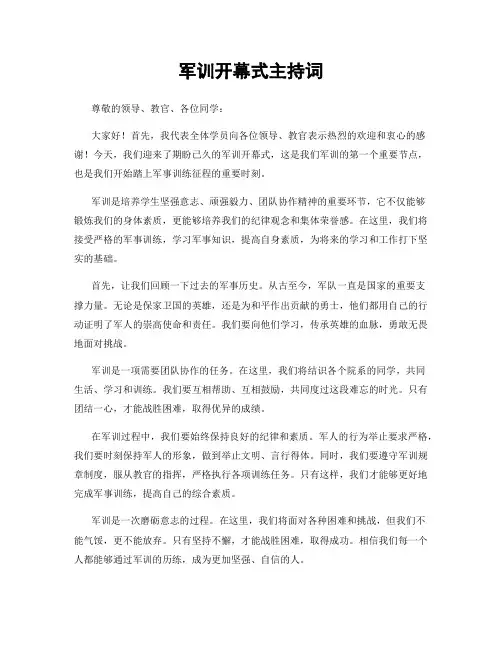 军训开幕式主持词

尊敬的领导、教官、各位同学：

大家好！首先，我代表全体学员向各位领导、教官表示热烈的欢迎和衷心的感谢！今天，我们迎来了期盼已久的军训开幕式，这是我们军训的第一个重要节点，也是我们开始踏上军事训练征程的重要时刻。

军训是培养学生坚强意志、顽强毅力、团队协作精神的重要环节，它不仅能够锻炼我们的身体素质，更能够培养我们的纪律观念和集体荣誉感。在这里，我们将接受严格的军事训练，学习军事知识，提高自身素质，为将来的学习和工作打下坚实的基础。

首先，让我们回顾一下过去的军事历史。从古至今，军队一直是国家的重要支撑力量。无论是保家卫国的英雄，还是为和平作出贡献的勇士，他们都用自己的行动证明了军人的崇高使命和责任。我们要向他们学习，传承英雄的血脉，勇敢无畏地面对挑战。

军训是一项需要团队协作的任务。在这里，我们将结识各个院系的同学，共同生活、学习和训练。我们要互相帮助、互相鼓励，共同度过这段难忘的时光。只有团结一心，才能战胜困难，取得优异的成绩。

在军训过程中，我们要始终保持良好的纪律和素质。军人的行为举止要求严格，我们要时刻保持军人的形象，做到举止文明、言行得体。同时，我们要遵守军训规章制度，服从教官的指挥，严格执行各项训练任务。只有这样，我们才能够更好地完成军事训练，提高自己的综合素质。

军训是一次磨砺意志的过程。在这里，我们将面对各种困难和挑战，但我们不能气馁，更不能放弃。只有坚持不懈，才能战胜困难，取得成功。相信我们每一个人都能够通过军训的历练，成为更加坚强、自信的人。